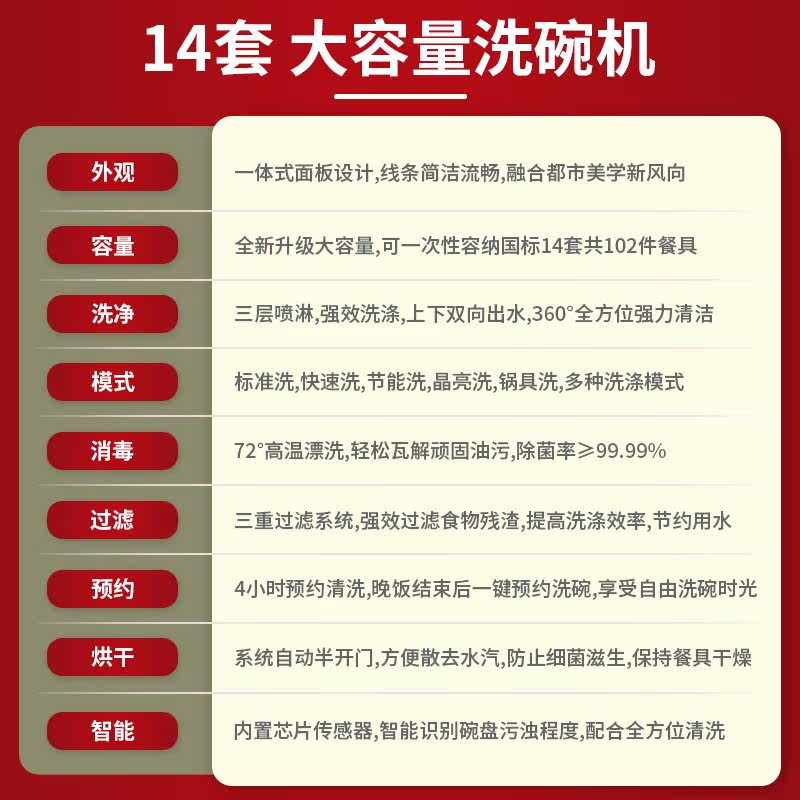 14套 大容量洗碗机

外观
一体式面板设计,线条简洁流畅,融合都市美学新风向

容量
全新升级大容量,可一次性容纳国标14套共102件餐具

洗净
三层喷淋,强效洗涤,上下双向出水,360°全方位强力清洁

模式
标准洗,快速洗,节能洗,晶亮洗,锅具洗,多种洗涤模式

消毒
72°高温漂洗,轻松瓦解顽固油污,除菌率≥99.99%

过滤
三重过滤系统,强效过滤食物残渣,提高洗涤效率,节约用水

预约
4小时预约清洗,晚饭结束后一键预约洗碗,享受自由洗碗时光

烘干
系统自动半开门,方便散去水汽,防止细菌滋生,保持餐具干燥

智能
内置芯片传感器,智能识别碗盘污浊程度,配合全方位清洗